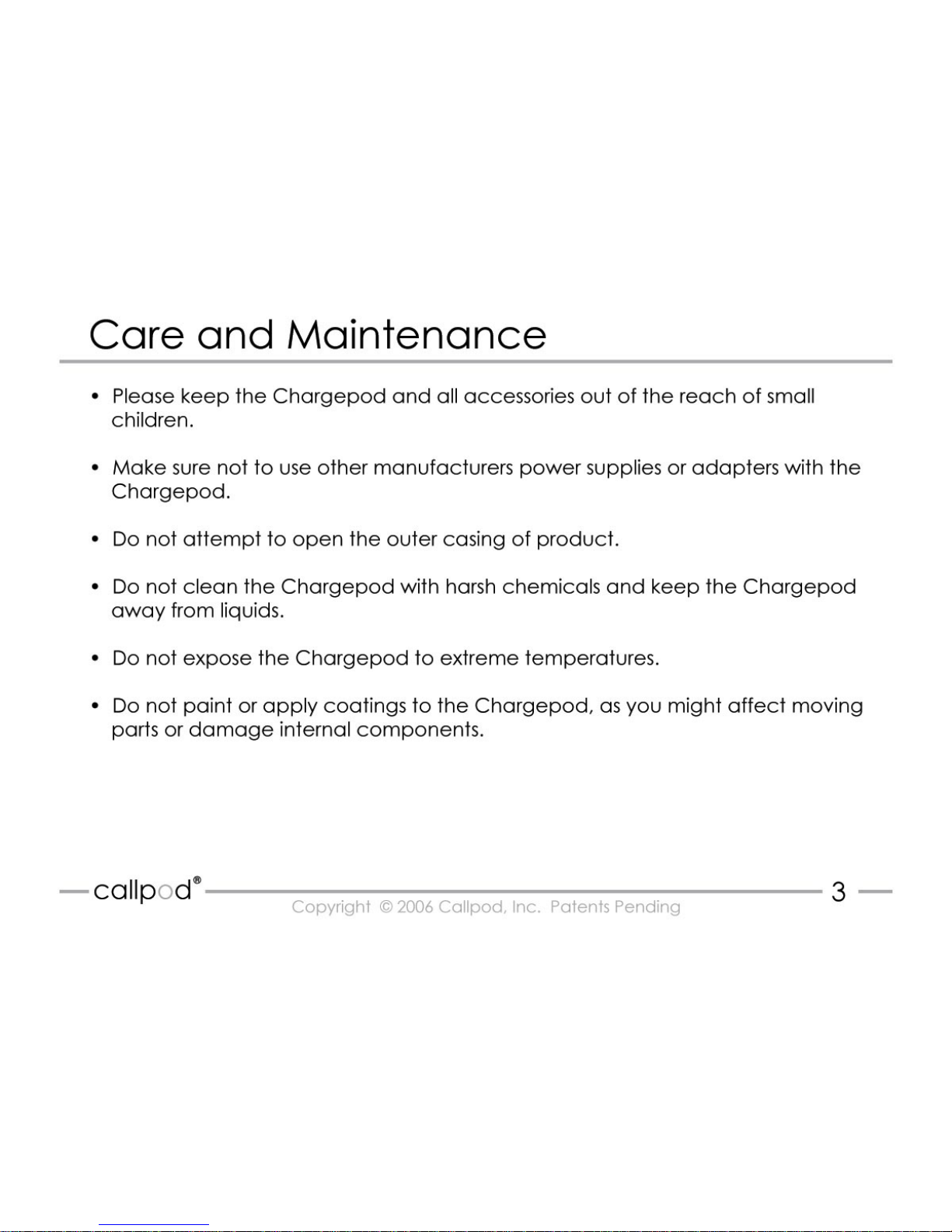 Care and Maintenance

• Please keep the Chargepod and all accessories out of the reach of small children.

• Make sure not to use other manufacturers power supplies or adapters with the Chargepod.

• Do not attempt to open the outer casing of product.

• Do not clean the Chargepod with harsh chemicals and keep the Chargepod away from liquids.

• Do not expose the Chargepod to extreme temperatures.

• Do not paint or apply coatings to the Chargepod, as you might affect moving parts or damage internal components.

callpod®

Copyright © 2006 Callpod, Inc. Patents Pending

3